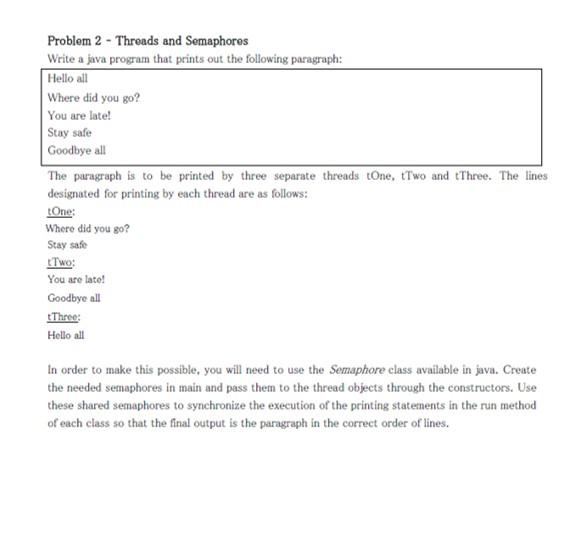 Problem 2 - Threads and Semaphores

Write a java program that prints out the following paragraph:

Hello all
Where did you go?
You are late!
Stay safe
Goodbye all

The paragraph is to be printed by three separate threads tOne, tTwo and tThree. The lines designated for printing by each thread are as follows:

tOne:
Where did you go?
Stay safe
tTwo:
You are late!
Goodbye all
tThree:
Hello all

In order to make this possible, you will need to use the Semaphore class available in java. Create the needed semaphores in main and pass them to the thread objects through the constructors. Use these shared semaphores to synchronize the execution of the printing statements in the run method of each class so that the final output is the paragraph in the correct order of lines.